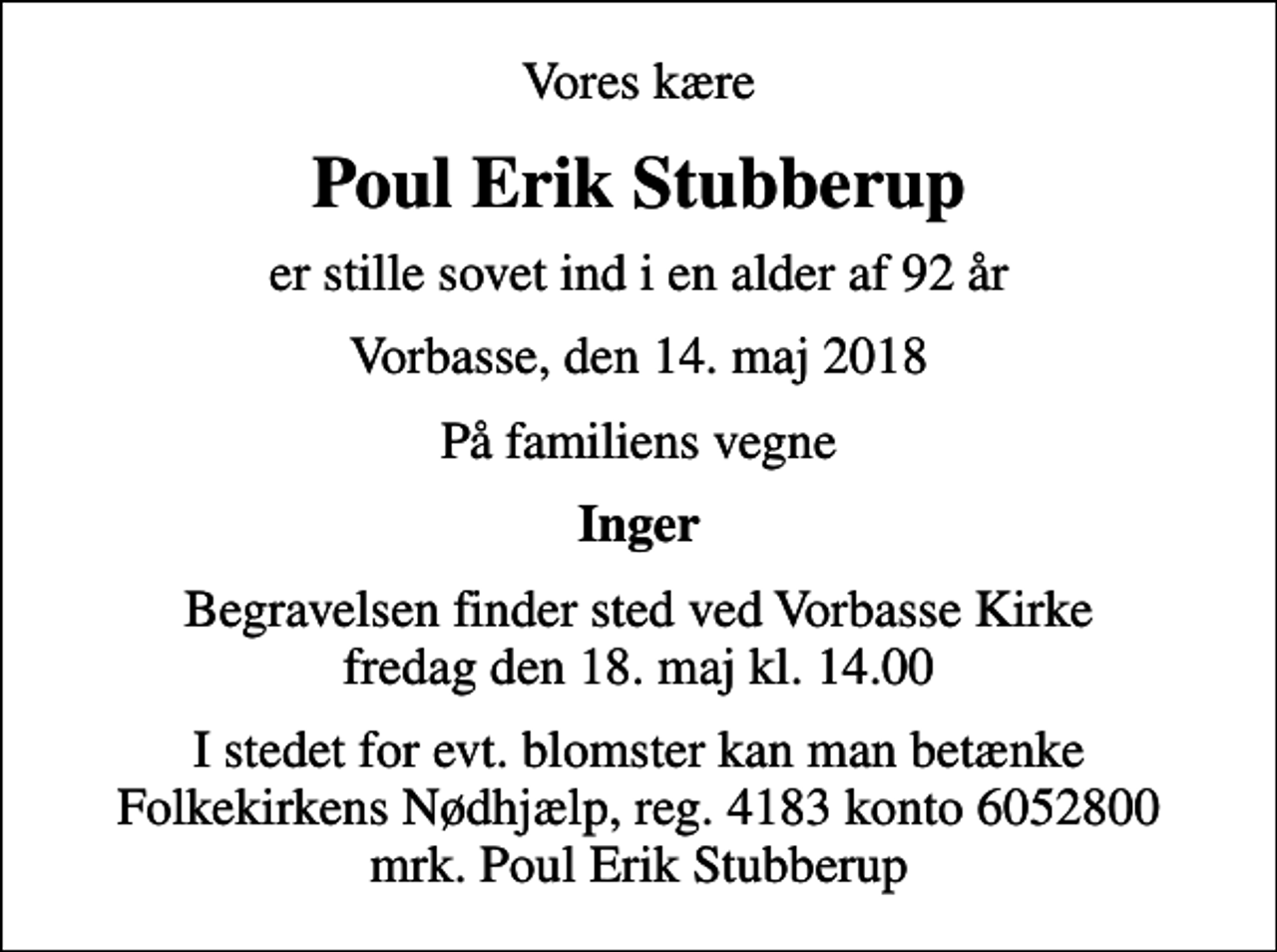 Vores kære

Poul Erik Stubberup

er stille sovet ind i en alder af 92 år

Vorbasse, den 14. maj 2018

På familiens vegne

Inger

Begravelsen finder sted ved Vorbasse Kirke fredag den 18. maj kl. 14.00

I stedet for evt. blomster kan man betænke Folkekirkens Nødhjælp, reg. 4183 konto 6052800 mrk. Poul Erik Stubberup